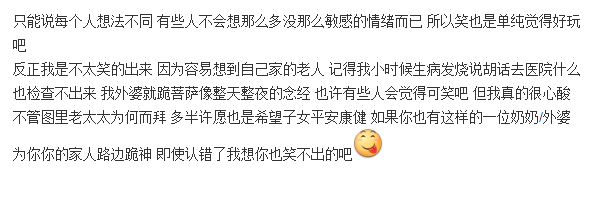 只能说每个人想法不同 有些人不会想那么多没那么敏感的情绪而已 所以笑也是单纯觉得好玩吧
反正我是不太笑的出来 因为容易想到自己家的老人 记得我小时候生病发烧说胡话去医院什么也检查不出来 我外婆就跪菩萨像整天整夜的念经 也许有些人会觉得可笑吧 但我真的很心酸 不管图里老太太为何而拜 多半许愿也是希望子女平安康健 如果你也有这样的一位奶奶/外婆为你你的家人路边跪神 即使认错了我想你也笑不出的吧